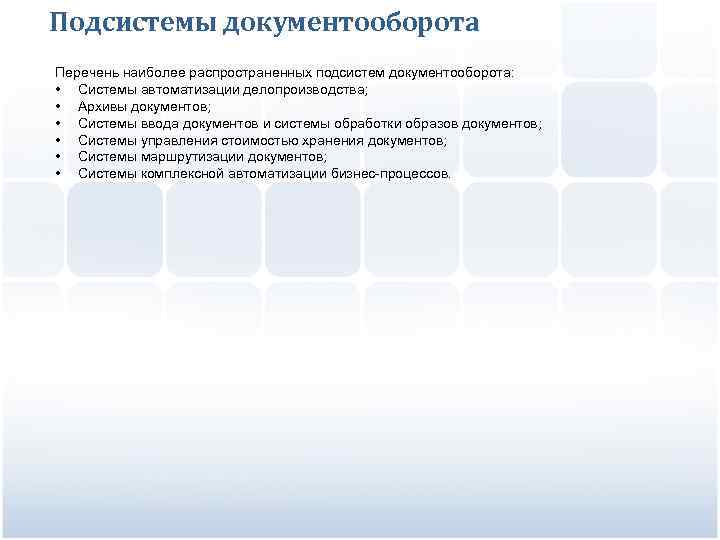 Подсистемы документооборота

Перечень наиболее распространенных подсистем документооборота:
• Системы автоматизации делопроизводства;
• Архивы документов;
• Системы ввода документов и системы обработки образов документов;
• Системы управления стоимостью хранения документов;
• Системы маршрутизации документов;
• Системы комплексной автоматизации бизнес-процессов.